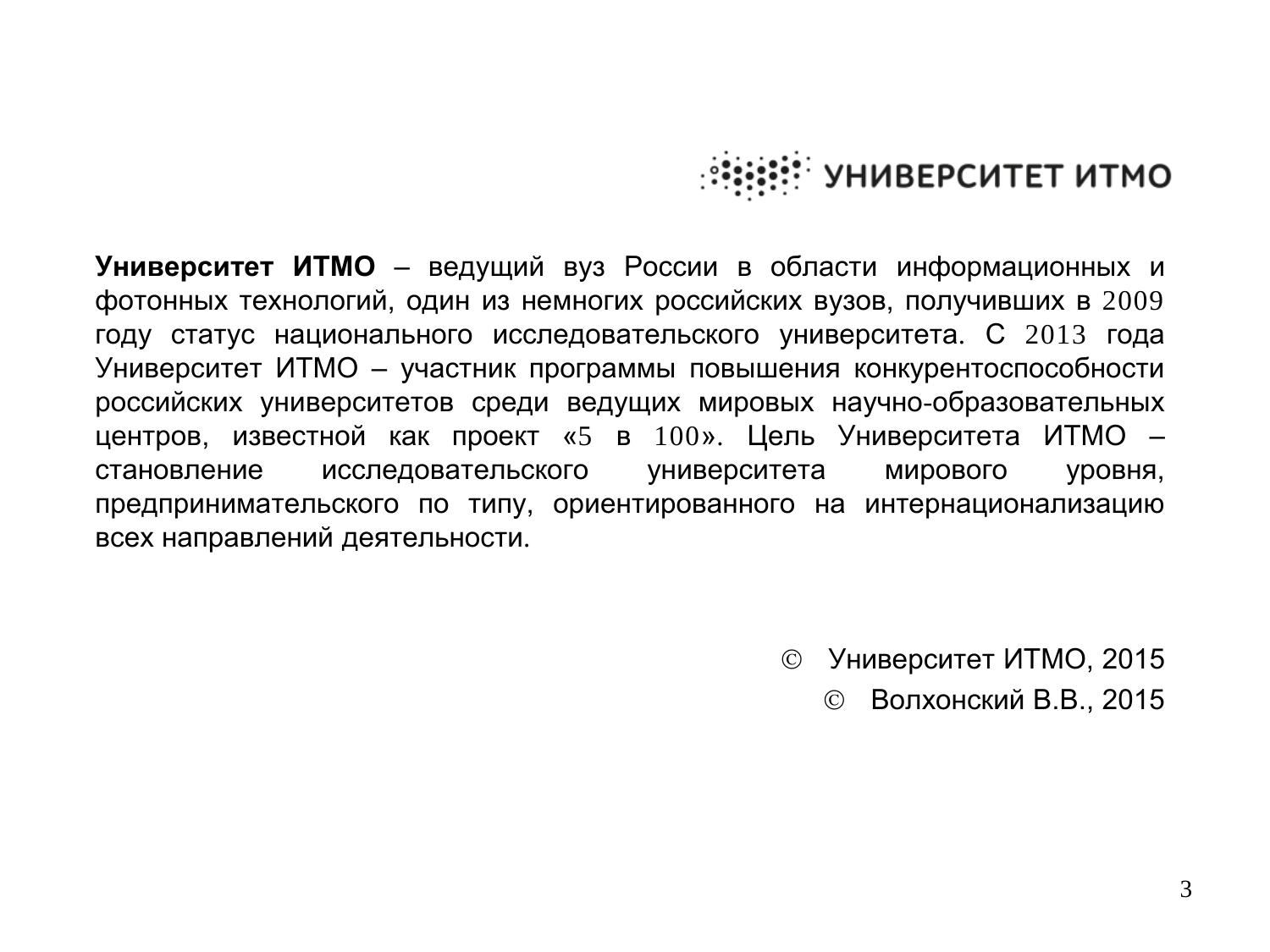 УНИВЕРСИТЕТ ИТМО

Университет ИТМО – ведущий вуз России в области информационных и фотонных технологий, один из немногих российских вузов, получивших в 2009 году статус национального исследовательского университета. С 2013 года Университет ИТМО – участник программы повышения конкурентоспособности российских университетов среди ведущих мировых научно-образовательных центров, известной как проект «5 в 100». Цель Университета ИТМО – становление исследовательского университета мирового уровня, предпринимательского по типу, ориентированного на интернационализацию всех направлений деятельности.

© Университет ИТМО, 2015
© Волхонский В.В., 2015

3